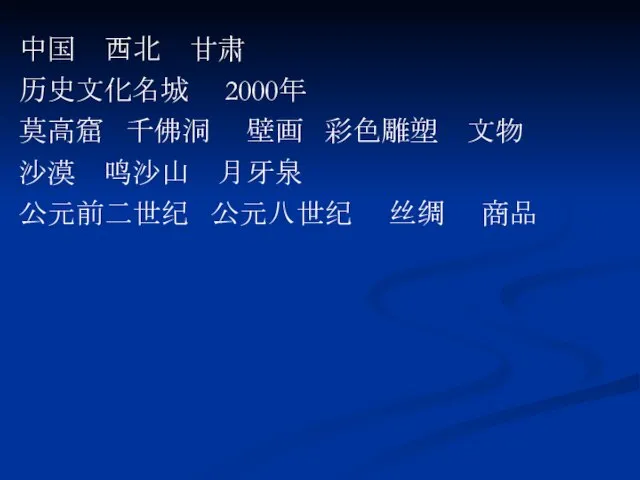 中国　西北　甘肃
历史文化名城　2000年
莫高窟　千佛洞　壁画　彩色雕塑　文物
沙漠　鸣沙山　月牙泉
公元前二世纪　公元八世纪　丝绸　商品